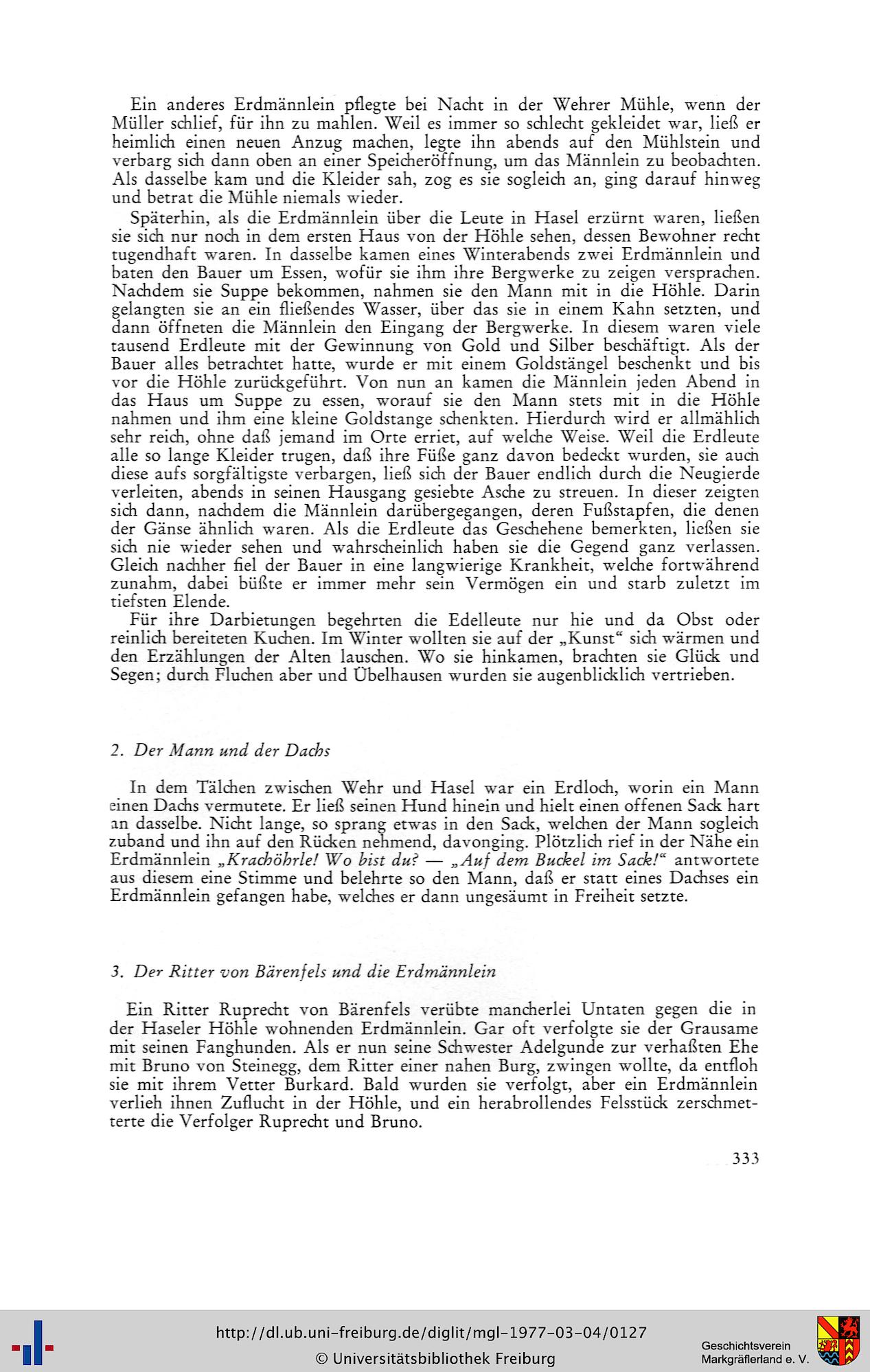 Ein anderes Erdmännlein pflegte bei Nacht in der Wehrer Mühle, wenn der Müller schlief, für ihn zu mahlen. Weil es immer so schlecht gekleidet war, ließ er heimlich einen neuen Anzug machen, legte ihn abends auf den Mühlstein und verbarg sich dann oben an einer Speicheröffnung, um das Männlein zu beobachten. Als dasselbe kam und die Kleider sah, zog es sie sogleich an, ging darauf hinweg und betrat die Mühle niemals wieder.

Späterhin, als die Erdmännlein über die Leute in Hasel erzürnt waren, ließen sie sich nur noch in dem ersten Haus von der Höhle sehen, dessen Bewohner recht tugendhaft waren. In dasselbe kamen eines Winterabends zwei Erdmännlein und baten den Bauer um Essen, wofür sie ihm ihre Bergwerke zu zeigen versprachen. Nachdem sie Suppe bekommen, nahmen sie den Mann mit in die Höhle. Darin gelangten sie an ein fließendes Wasser, über das sie in einem Kahn setzten, und dann öffneten die Männlein den Eingang der Bergwerke. In diesem waren viele tausend Erdleute mit der Gewinnung von Gold und Silber beschäftigt. Als der Bauer alles betrachtet hatte, wurde er mit einem Goldstängel beschenkt und bis vor die Höhle zurückgeführt. Von nun an kamen die Männlein jeden Abend in das Haus um Suppe zu essen, worauf sie den Mann stets mit in die Höhle nahmen und ihm eine kleine Goldstange schenkten. Hierdurch wird er allmählich sehr reich, ohne daß jemand im Orte erriet, auf welche Weise. Weil die Erdleute alle so lange Kleider trugen, daß ihre Füße ganz davon bedeckt wurden, sie auch diese aufs sorgfältigste verbargen, ließ sich der Bauer endlich durch die Neugierde verleiten, abends in seinen Hausgang gesiebte Asche zu streuen. In dieser zeigten sich dann, nachdem die Männlein darübergegangen, deren Fußstapfen, die denen der Gänse ähnlich waren. Als die Erdleute das Geschehene bemerkten, ließen sie sich nie wieder sehen und wahrscheinlich haben sie die Gegend ganz verlassen. Gleich nachher fiel der Bauer in eine langwierige Krankheit, welche fortwährend zunahm, dabei büßte er immer mehr sein Vermögen ein und starb zuletzt im tiefsten Elende.

Für ihre Darbietungen begehrten die Edelleute nur hie und da Obst oder reinlich bereiteten Kuchen. Im Winter wollten sie auf der „Kunst“ sich wärmen und den Erzählungen der Alten lauschen. Wo sie hinkamen, brachten sie Glück und Segen; durch Fluchen aber und Übelhausen wurden sie augenblicklich vertrieben.

2. Der Mann und der Dachs

In dem Tälchen zwischen Wehr und Hasel war ein Erdloch, worin ein Mann einen Dachs vermutete. Er ließ seinen Hund hinein und hielt einen offenen Sack hart an dasselbe. Nicht lange, so sprang etwas in den Sack, welchen der Mann sogleich zuband und ihn auf den Rücken nehmend, davonging. Plötzlich rief in der Nähe ein Erdmännlein „Krachöhrle! Wo bist du? — „Auf dem Buckel im Sack!“ antwortete aus diesem eine Stimme und belehrte so den Mann, daß er statt eines Dachses ein Erdmännlein gefangen habe, welches er dann ungesäumt in Freiheit setzte.

3. Der Ritter von Bärenfels und die Erdmännlein

Ein Ritter Ruprecht von Bärenfels verübte mancherlei Untaten gegen die in der Haseler Höhle wohnenden Erdmännlein. Gar oft verfolgte sie der Grausame mit seinen Fanghunden. Als er nun seine Schwester Adelgunde zur verhaßten Ehe mit Bruno von Steinegg, dem Ritter einer nahen Burg, zwingen wollte, da entfloh sie mit ihrem Vetter Burkard. Bald wurden sie verfolgt, aber ein Erdmännlein verlieh ihnen Zuflucht in der Höhle, und ein herabrollendes Felsstück zerschmetterte die Verfolger Ruprecht und Bruno.

333

http://dl.ub.uni-freiburg.de/diglit/mgl-1977-03-04/0127
© Universitätsbibliothek Freiburg
Geschichtsverein Markgräflerland e. V.